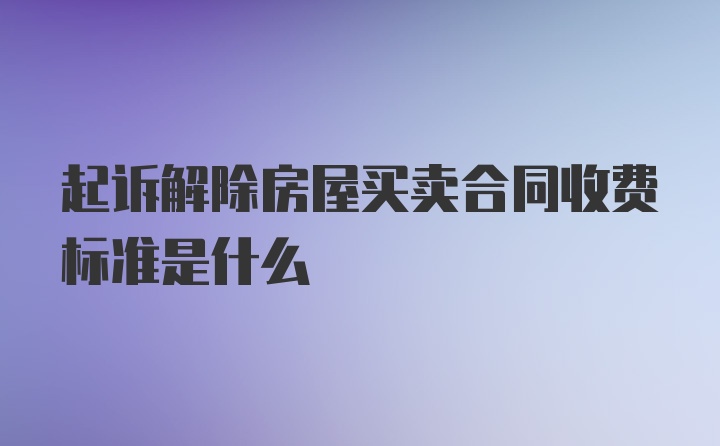 起诉解除房屋买卖合同收费标准是什么